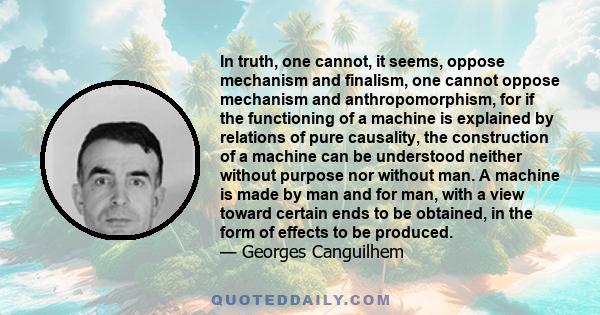 In truth, one cannot, it seems, oppose mechanism and finalism, one cannot oppose mechanism and anthropomorphism, for if the functioning of a machine is explained by relations of pure causality, the construction of a machine can be understood neither without purpose nor without man. A machine is made by man and for man, with a view toward certain ends to be obtained, in the form of effects to be produced.
— Georges Canguilhem

QUOTEDDAILY.COM